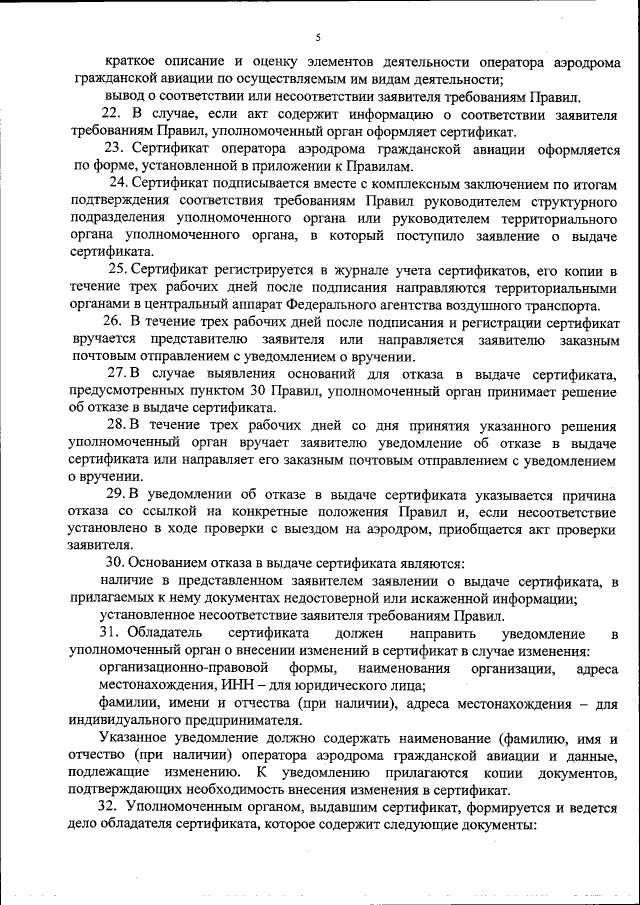 5

краткое описание и оценку элементов деятельности оператора аэродрома гражданской авиации по осуществляемым им видам деятельности;

вывод о соответствии или несоответствии заявителя требованиям Правил.

22. В случае, если акт содержит информацию о соответствии заявителя требованиям Правил, уполномоченный орган оформляет сертификат.

23. Сертификат оператора аэродрома гражданской авиации оформляется по форме, установленной в приложении к Правилам.

24. Сертификат подписывается вместе с комплексным заключением по итогам подтверждения соответствия требованиям Правил руководителем структурного подразделения уполномоченного органа или руководителем территориального органа уполномоченного органа, в который поступило заявление о выдаче сертификата.

25. Сертификат регистрируется в журнале учета сертификатов, его копии в течение трех рабочих дней после подписания направляются территориальными органами в центральный аппарат Федерального агентства воздушного транспорта.

26. В течение трех рабочих дней после подписания и регистрации сертификат вручается представителю заявителя или направляется заявителю заказным почтовым отправлением с уведомлением о вручении.

27. В случае выявления оснований для отказа в выдаче сертификата, предусмотренных пунктом 30 Правил, уполномоченный орган принимает решение об отказе в выдаче сертификата.

28. В течение трех рабочих дней со дня принятия указанного решения уполномоченный орган вручает заявителю уведомление об отказе в выдаче сертификата или направляет его заказным почтовым отправлением с уведомлением о вручении.

29. В уведомлении об отказе в выдаче сертификата указывается причина отказа со ссылкой на конкретные положения Правил и, если несоответствие установлено в ходе проверки с выездом на аэродром, приобщается акт проверки заявителя.

30. Основанием отказа в выдаче сертификата являются:

наличие в представленном заявителем заявлении о выдаче сертификата, в прилагаемых к нему документах недостоверной или искаженной информации;

установленное несоответствие заявителя требованиям Правил.

31. Обладатель сертификата должен направить уведомление в уполномоченный орган о внесении изменений в сертификат в случае изменения:

организационно-правовой формы, наименования организации, адреса местонахождения, ИНН – для юридического лица;

фамилии, имени и отчества (при наличии), адреса местонахождения – для индивидуального предпринимателя.

Указанное уведомление должно содержать наименование (фамилию, имя и отчество (при наличии) оператора аэродрома гражданской авиации и данные, подлежащие изменению. К уведомлению прилагаются копии документов, подтверждающих необходимость внесения изменения в сертификат.

32. Уполномоченным органом, выдавшим сертификат, формируется и ведется дело обладателя сертификата, которое содержит следующие документы: